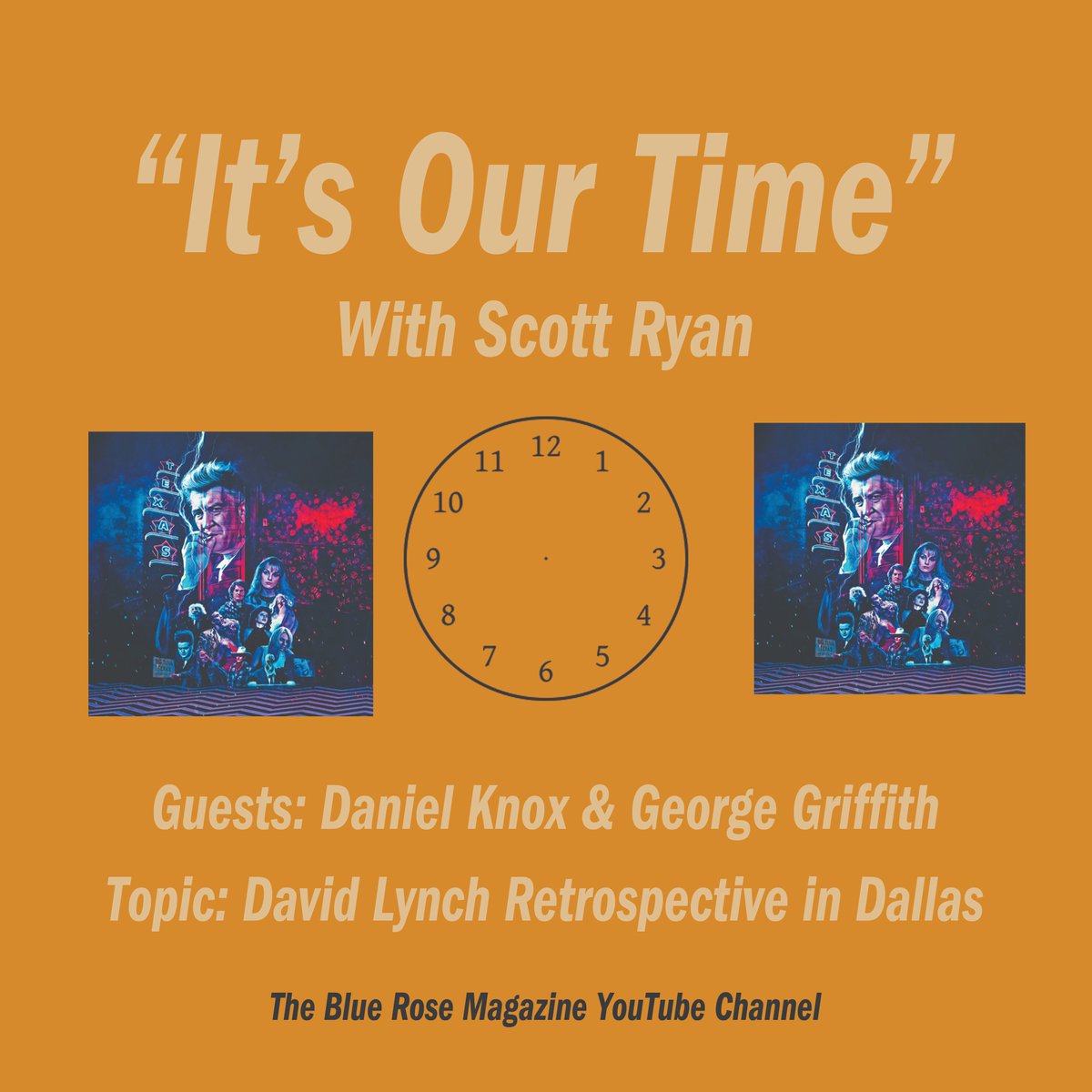 “It’s Our Time”

With Scott Ryan

TEXAS

12 1 2 3 4 5 6 7 8 9 10 11

TEXAS

Guests: Daniel Knox & George Griffith

Topic: David Lynch Retrospective in Dallas

The Blue Rose Magazine YouTube Channel